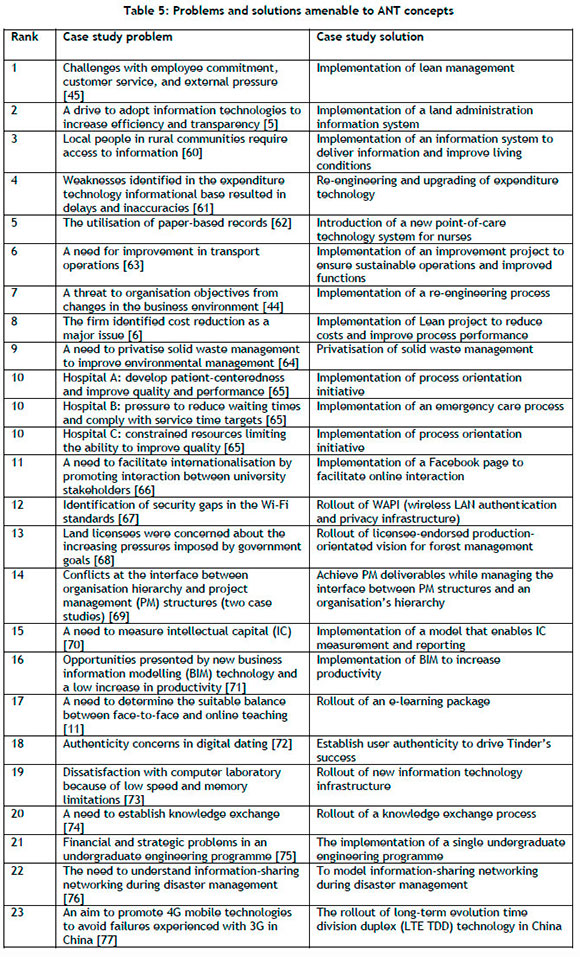 Table 5: Problems and solutions amenable to ANT concepts

| Rank | Case study problem | Case study solution |
|---|---|---|
| 1 | Challenges with employee commitment, customer service, and external pressure [45] | Implementation of lean management |
| 2 | A drive to adopt information technologies to increase efficiency and transparency [5] | Implementation of a land administration information system |
| 3 | Local people in rural communities require access to information [60] | Implementation of an information system to deliver information and improve living conditions |
| 4 | Weaknesses identified in the expenditure technology informational base resulted in delays and inaccuracies [61] | Re-engineering and upgrading of expenditure technology |
| 5 | The utilisation of paper-based records [62] | Introduction of a new point-of-care technology system for nurses |
| 6 | A need for improvement in transport operations [63] | Implementation of an improvement project to ensure sustainable operations and improved functions |
| 7 | A threat to organisation objectives from changes in the business environment [44] | Implementation of a re-engineering process |
| 8 | The firm identified cost reduction as a major issue [6] | Implementation of Lean project to reduce costs and improve process performance |
| 9 | A need to privatise solid waste management to improve environmental management [64] | Privatisation of solid waste management |
| 10 | Hospital A: develop patient-centeredness and improve quality and performance [65] | Implementation of process orientation initiative |
| 10 | Hospital B: pressure to reduce waiting times and comply with service time targets [65] | Implementation of an emergency care process |
| 10 | Hospital C: constrained resources limiting the ability to improve quality [65] | Implementation of process orientation initiative |
| 11 | A need to facilitate internationalisation by promoting interaction between university stakeholders [66] | Implementation of a Facebook page to facilitate online interaction |
| 12 | Identification of security gaps in the Wi-Fi standards [67] | Rollout of WAPI (wireless LAN authentication and privacy infrastructure) |
| 13 | Land licensees were concerned about the increasing pressures imposed by government goals [68] | Rollout of licensee-endorsed production-orientated vision for forest management |
| 14 | Conflicts at the interface between organisation hierarchy and project management (PM) structures (two case studies) [69] | Achieve PM deliverables while managing the interface between PM structures and an organisation's hierarchy |
| 15 | A need to measure intellectual capital (IC) [70] | Implementation of a model that enables IC measurement and reporting |
| 16 | Opportunities presented by new business information modelling (BIM) technology and a low increase in productivity [71] | Implementation of BIM to increase productivity |
| 17 | A need to determine the suitable balance between face-to-face and online teaching [11] | Rollout of an e-learning package |
| 18 | Authenticity concerns in digital dating [72] | Establish user authenticity to drive Tinder's success |
| 19 | Dissatisfaction with computer laboratory because of low speed and memory limitations [73] | Rollout of new information technology infrastructure |
| 20 | A need to establish knowledge exchange [74] | Rollout of a knowledge exchange process |
| 21 | Financial and strategic problems in an undergraduate engineering programme [75] | The implementation of a single undergraduate engineering programme |
| 22 | The need to understand information-sharing networking during disaster management [76] | To model information-sharing networking during disaster management |
| 23 | An aim to promote 4G mobile technologies to avoid failures experienced with 3G in China [77] | The rollout of long-term evolution time division duplex (LTE TDD) technology in China |